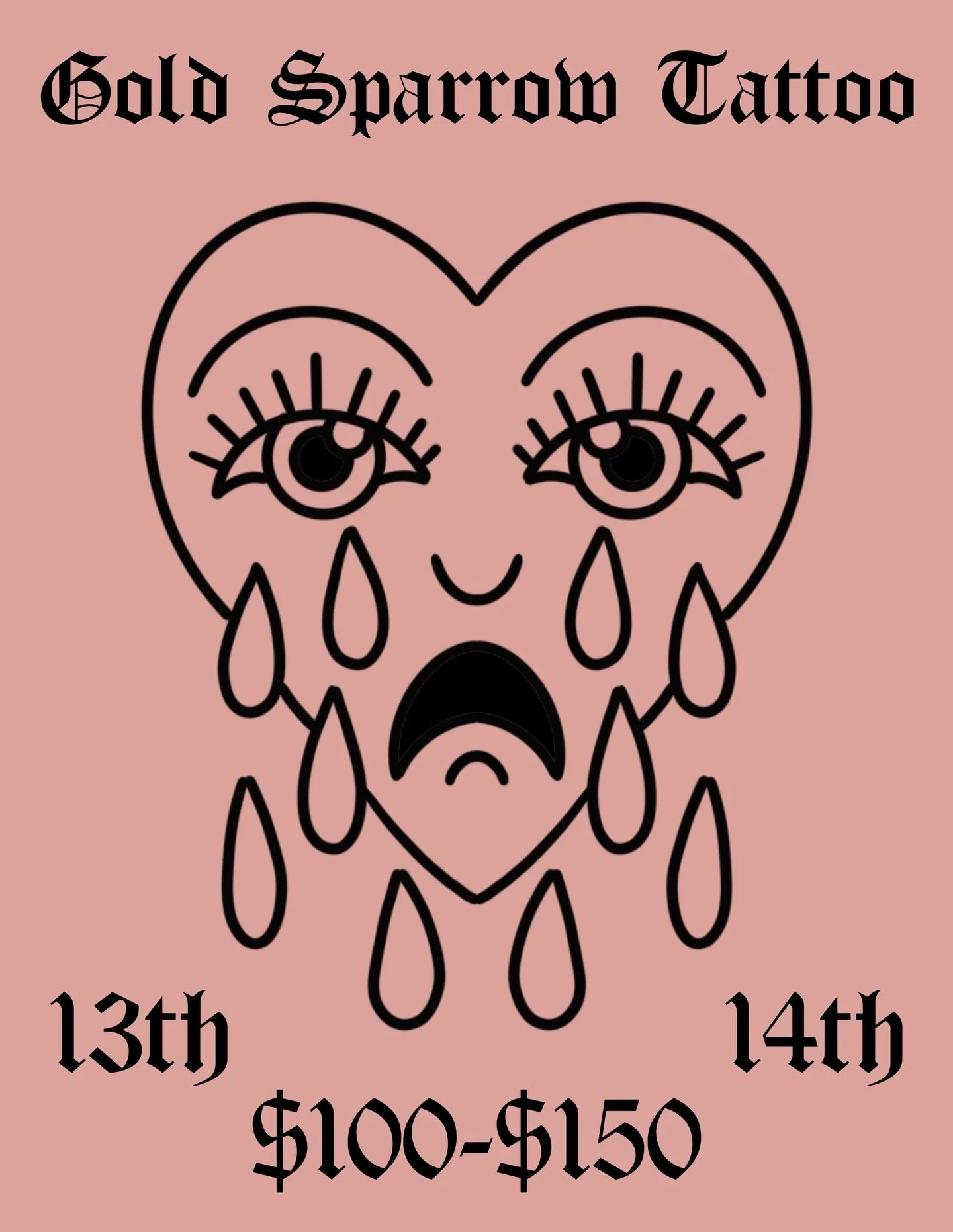 Gold Sparrow Tattoo

13th

14th

\$100-\$150